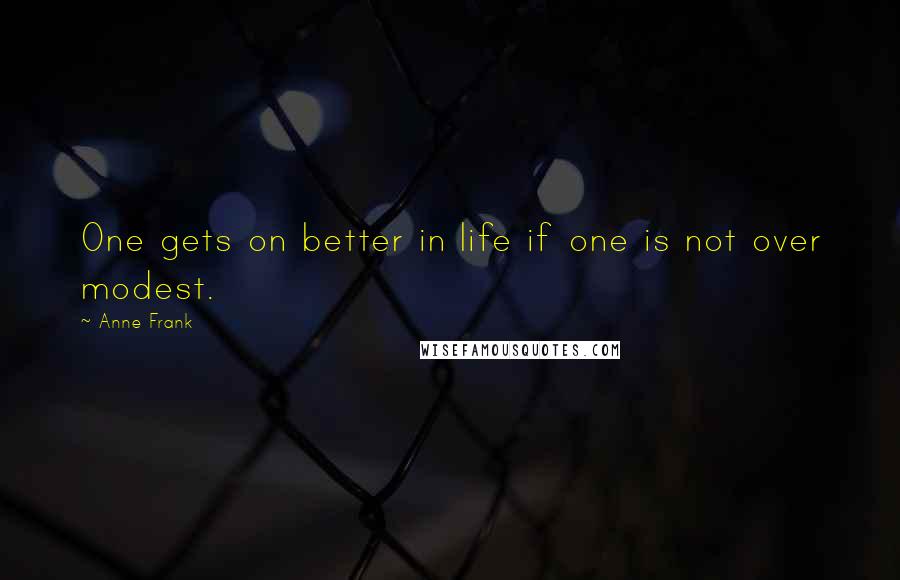 One gets on better in life if one is not over modest.

~ Anne Frank

WISEFAMOUSQUOTES.COM